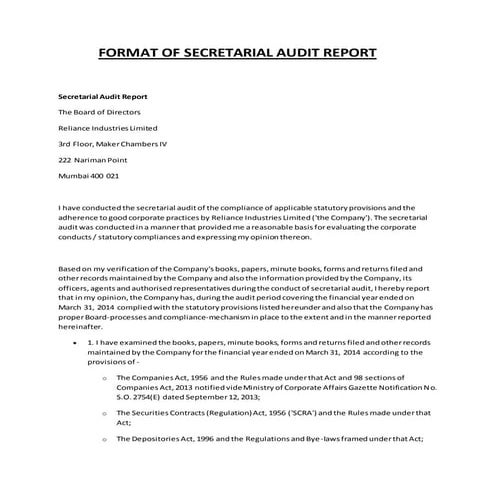 FORMAT OF SECRETARIAL AUDIT REPORT

Secretarial Audit Report

The Board of Directors

Reliance Industries Limited

3rd Floor, Maker Chambers IV

222 Nariman Point

Mumbai 400 021

I have conducted the secretarial audit of the compliance of applicable statutory provisions and the adherence to good corporate practices by Reliance Industries Limited ('the Company'). The secretarial audit was conducted in a manner that provided me a reasonable basis for evaluating the corporate conducts / statutory compliances and expressing my opinion thereon.

Based on my verification of the Company's books, papers, minute books, forms and returns filed and other records maintained by the Company and also the information provided by the Company, its officers, agents and authorised representatives during the conduct of secretarial audit, I hereby report that in my opinion, the Company has, during the audit period covering the financial year ended on March 31, 2014 complied with the statutory provisions listed hereunder and also that the Company has proper Board-processes and compliance-mechanism in place to the extent and in the manner reported hereinafter.

• 1. I have examined the books, papers, minute books, forms and returns filed and other records maintained by the Company for the financial year ended on March 31, 2014 according to the provisions of -

o The Companies Act, 1956 and the Rules made under that Act and 98 sections of Companies Act, 2013 notified vide Ministry of Corporate Affairs Gazette Notification No. S.O. 2754(E) dated September 12, 2013;

o The Securities Contracts (Regulation) Act, 1956 ('SCRA') and the Rules made under that Act;

o The Depositories Act, 1996 and the Regulations and Bye-laws framed under that Act;